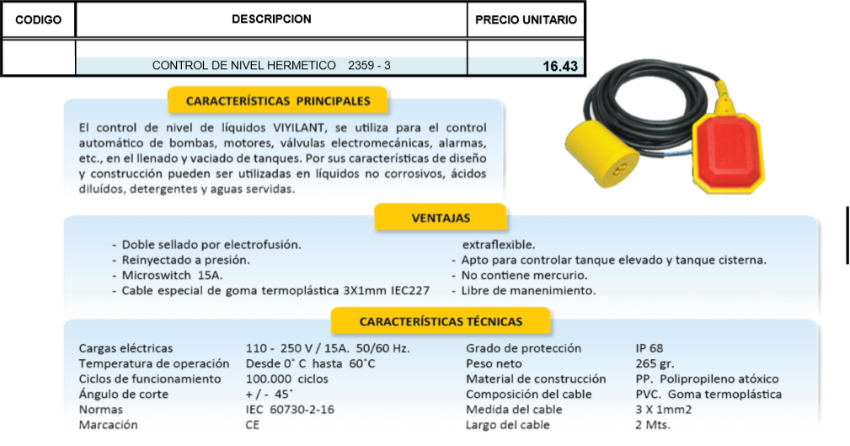 | CODIGO | DESCRIPCION | PRECIO UNITARIO |
|---|---|---|
| | CONTROL DE NIVEL HERMETICO 2359 - 3 | 16.43 |

CARACTERÍSTICAS PRINCIPALES

El control de nivel de líquidos VIYILANT, se utiliza para el control automático de bombas, motores, válvulas electromecánicas, alarmas, etc., en el llenado y vaciado de tanques. Por sus características de diseño y construcción pueden ser utilizadas en líquidos no corrosivos, ácidos diluídos, detergentes y aguas servidas.

VENTAJAS

- Doble sellado por electrofusión.
- Reinyectado a presión.
- Microswitch 15A.
- Cable especial de goma termoplástica 3X1mm IEC227 extraflexible.
- Apto para controlar tanque elevado y tanque cisterna.
- No contiene mercurio.
- Libre de manenimiento.

CARACTERÍSTICAS TÉCNICAS

| | |
|---|---|
| Cargas eléctricas | 110 - 250 V / 15A. 50/60 Hz. |
| Temperatura de operación | Desde 0° C hasta 60°C |
| Ciclos de funcionamiento | 100.000 ciclos |
| Ángulo de corte | + / - 45° |
| Normas | IEC 60730-2-16 |
| Marcación | CE |

| | |
|---|---|
| Grado de protección | IP 68 |
| Peso neto | 265 gr. |
| Material de construcción | PP. Polipropileno atóxico |
| Composición del cable | PVC. Goma termoplástica |
| Medida del cable | 3 X 1mm2 |
| Largo del cable | 2 Mts. |